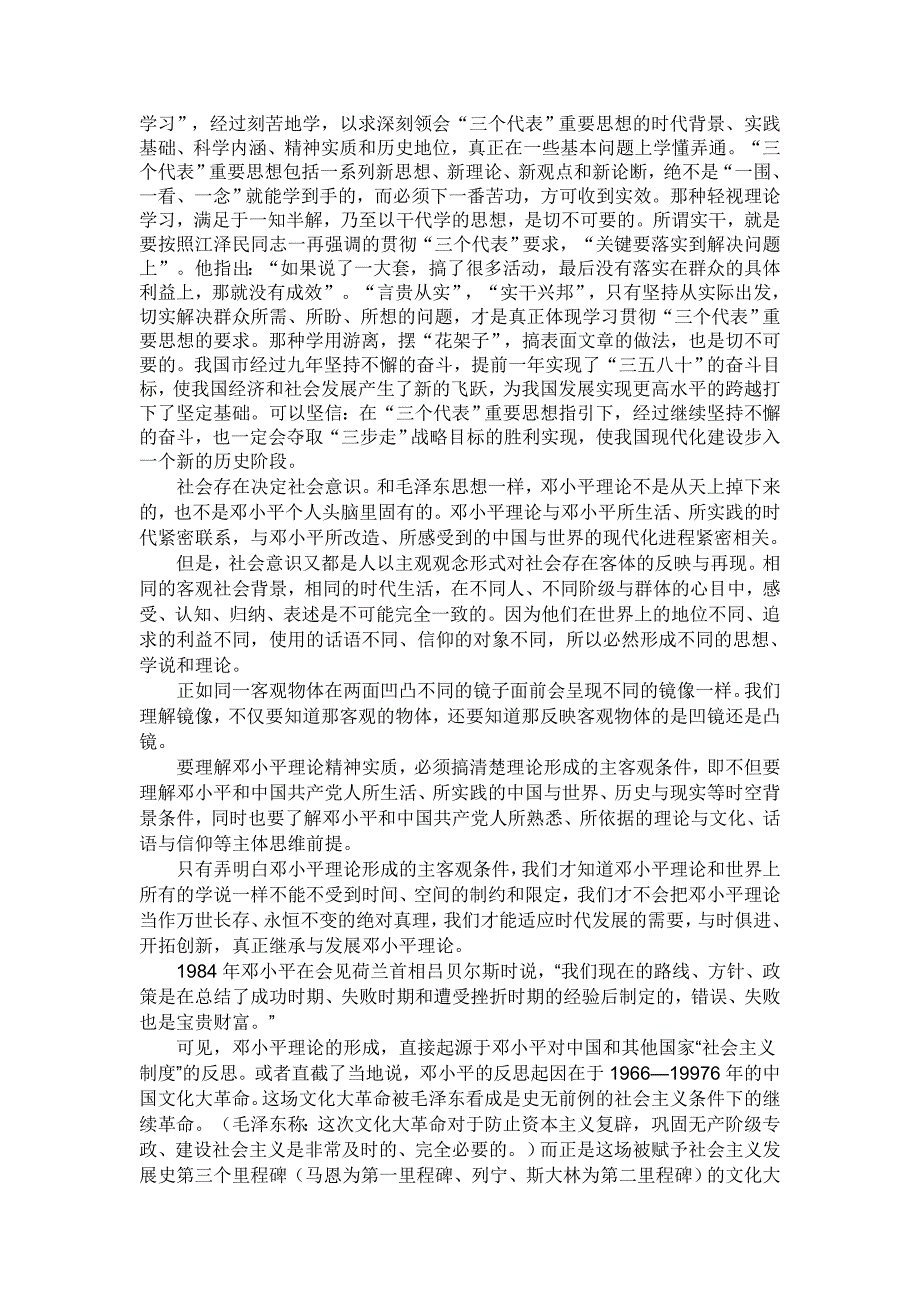 学习”，经过刻苦地学，以求深刻领会“三个代表”重要思想的时代背景、实践基础、科学内涵、精神实质和历史地位，真正在一些基本问题上学懂弄通。“三个代表”重要思想包括一系列新思想、新理论、新观点和新论断，绝不是“一围、一看、一念”就能学到手的，而必须下一番苦功，方可收到实效。那种轻视理论学习，满足于一知半解，乃至以干代学的思想，是切不可要的。所谓实干，就是要按照江泽民同志一再强调的贯彻“三个代表”要求，“关键要落实到解决问题上”。他指出：“如果说了一大套，搞了很多活动，最后没有落实在群众的具体利益上，那就没有成效”。“言贵从实”，“实干兴邦”，只有坚持从实际出发，切实解决群众所需、所盼、所想的问题，才是真正体现学习贯彻“三个代表”重要思想的要求。那种学用游离，摆“花架子”，搞表面文章的做法，也是切不可要的。我国市经过九年坚持不懈的奋斗，提前一年实现了“三五八十”的奋斗目标，使我国经济和社会发展产生了新的飞跃，为我国发展实现更高水平的跨越打下了坚定基础。可以坚信：在“三个代表”重要思想指引下，经过继续坚持不懈的奋斗，也一定会夺取“三步走”战略目标的胜利实现，使我国现代化建设步入一个新的历史阶段。

社会存在决定社会意识。和毛泽东思想一样，邓小平理论不是从天上掉下来的，也不是邓小平个人头脑里固有的。邓小平理论与邓小平所生活、所实践的时代紧密联系，与邓小平所改造、所感受到的中国与世界的现代化进程紧密相关。

但是，社会意识又都是人以主观观念形式对社会存在客体的反映与再现。相同的客观社会背景，相同的时代生活，在不同人、不同阶级与群体的心目中，感受、认知、归纳、表述是不可能完全一致的。因为他们在世界上的地位不同、追求的利益不同，使用的话语不同、信仰的对象不同，所以必然形成不同的思想、学说和理论。

正如同一客观物体在两面凹凸不同的镜子面前会呈现不同的镜像一样。我们理解镜像，不仅要知道那客观的物体，还要知道那反映客观物体的是凹镜还是凸镜。

要理解邓小平理论精神实质，必须搞清楚理论形成的主客观条件，即不但要理解邓小平和中国共产党人所生活、所实践的中国与世界、历史与现实等时空背景条件，同时也要了解邓小平和中国共产党人所熟悉、所依据的理论与文化、话语与信仰等主体思维前提。

只有弄明白邓小平理论形成的主客观条件，我们才知道邓小平理论和世界上所有的学说一样不能不受到时间、空间的制约和限定，我们才不会把邓小平理论当作万世长存、永恒不变的绝对真理，我们才能适应时代发展的需要，与时俱进、开拓创新，真正继承与发展邓小平理论。

1984 年邓小平在会见荷兰首相吕贝尔斯时说，“我们现在的路线、方针、政策是在总结了成功时期、失败时期和遭受挫折时期的经验后制定的，错误、失败也是宝贵财富。”

可见，邓小平理论的形成，直接起源于邓小平对中国和其他国家“社会主义制度”的反思。或者直截了当地说，邓小平的反思起因在于 1966—19976 年的中国文化大革命。这场文化大革命被毛泽东看成是史无前例的社会主义条件下的继续革命。（毛泽东称：这次文化大革命对于防止资本主义复辟，巩固无产阶级专政、建设社会主义是非常及时的、完全必要的。）而正是这场被赋予社会主义发展史第三个里程碑（马恩为第一里程碑、列宁、斯大林为第二里程碑）的文化大